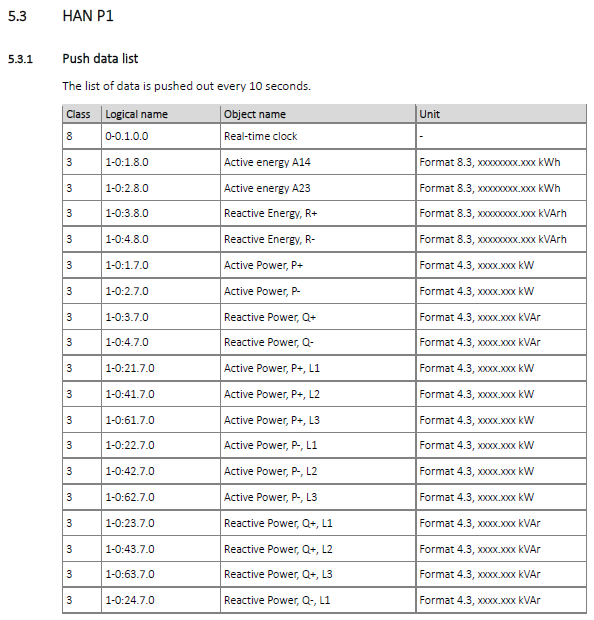 5.3 HAN P1

5.3.1 Push data list

The list of data is pushed out every 10 seconds.

| Class | Logical name | Object name | Unit |
|---|---|---|---|
| 8 | 0-0.1.0.0 | Real-time clock | - |
| 3 | 1-0:1.8.0 | Active energy A14 | Format 8.3, xxxxxxxx.xxx kWh |
| 3 | 1-0:2.8.0 | Active energy A23 | Format 8.3, xxxxxxxx.xxx kWh |
| 3 | 1-0:3.8.0 | Reactive Energy, R+ | Format 8.3, xxxxxxxx.xxx kVArh |
| 3 | 1-0:4.8.0 | Reactive Energy, R- | Format 8.3, xxxxxxxx.xxx kVArh |
| 3 | 1-0:1.7.0 | Active Power, P+ | Format 4.3, xxxx.xxx kW |
| 3 | 1-0:2.7.0 | Active Power, P- | Format 4.3, xxxx.xxx kW |
| 3 | 1-0:3.7.0 | Reactive Power, Q+ | Format 4.3, xxxx.xxx kVAr |
| 3 | 1-0:4.7.0 | Reactive Power, Q- | Format 4.3, xxxx.xxx kVAr |
| 3 | 1-0:21.7.0 | Active Power, P+, L1 | Format 4.3, xxxx.xxx kW |
| 3 | 1-0:41.7.0 | Active Power, P+, L2 | Format 4.3, xxxx.xxx kW |
| 3 | 1-0:61.7.0 | Active Power, P+, L3 | Format 4.3, xxxx.xxx kW |
| 3 | 1-0:22.7.0 | Active Power, P-, L1 | Format 4.3, xxxx.xxx kW |
| 3 | 1-0:42.7.0 | Active Power, P-, L2 | Format 4.3, xxxx.xxx kW |
| 3 | 1-0:62.7.0 | Active Power, P-, L3 | Format 4.3, xxxx.xxx kW |
| 3 | 1-0:23.7.0 | Reactive Power, Q+, L1 | Format 4.3, xxxx.xxx kVAr |
| 3 | 1-0:43.7.0 | Reactive Power, Q+, L2 | Format 4.3, xxxx.xxx kVAr |
| 3 | 1-0:63.7.0 | Reactive Power, Q+, L3 | Format 4.3, xxxx.xxx kVAr |
| 3 | 1-0:24.7.0 | Reactive Power, Q-, L1 | Format 4.3, xxxx.xxx kVAr |